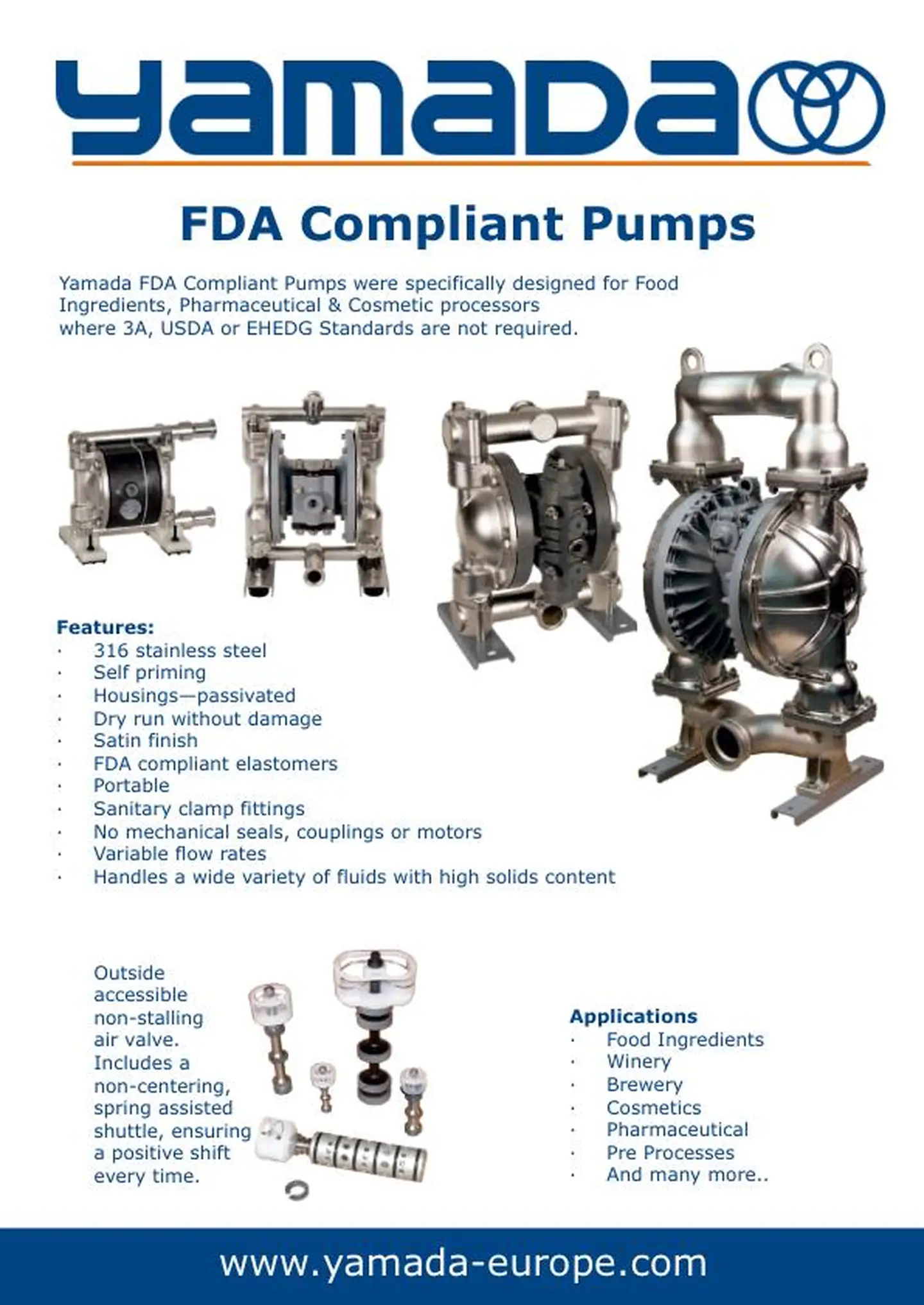 yamada

FDA Compliant Pumps

Yamada FDA Compliant Pumps were specifically designed for Food Ingredients, Pharmaceutical & Cosmetic processors where 3A, USDA or EHEDG Standards are not required.

Features:
· 316 stainless steel
· Self priming
· Housings—passivated
· Dry run without damage
· Satin finish
· FDA compliant elastomers
· Portable
· Sanitary clamp fittings
· No mechanical seals, couplings or motors
· Variable flow rates
· Handles a wide variety of fluids with high solids content

Outside accessible non-stalling air valve. Includes a non-centering, spring assisted shuttle, ensuring a positive shift every time.

Applications
· Food Ingredients
· Winery
· Brewery
· Cosmetics
· Pharmaceutical
· Pre Processes
· And many more..

www.yamada-europe.com